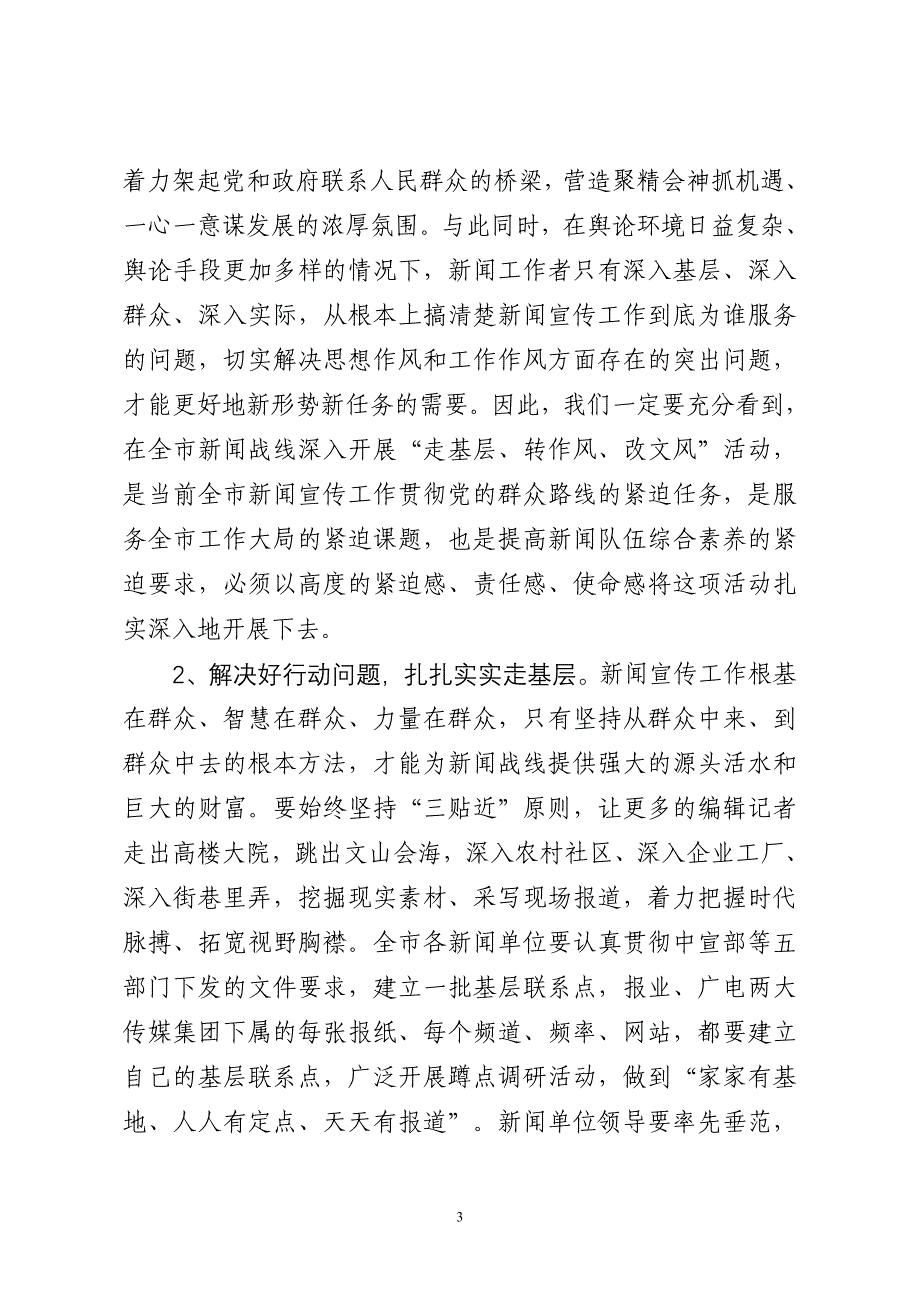 着力架起党和政府联系人民群众的桥梁，营造聚精会神抓机遇、一心一意谋发展的浓厚氛围。与此同时，在舆论环境日益复杂、舆论手段更加多样的情况下，新闻工作者只有深入基层、深入群众、深入实际，从根本上搞清楚新闻宣传工作到底为谁服务的问题，切实解决思想作风和工作作风方面存在的突出问题，才能更好地新形势新任务的需要。因此，我们一定要充分看到，在全市新闻战线深入开展“走基层、转作风、改文风”活动，是当前全市新闻宣传工作贯彻党的群众路线的紧迫任务，是服务全市工作大局的紧迫课题，也是提高新闻队伍综合素养的紧迫要求，必须以高度的紧迫感、责任感、使命感将这项活动扎实深入地开展下去。

2、解决好行动问题，扎扎实实走基层。新闻宣传工作根基在群众、智慧在群众、力量在群众，只有坚持从群众中来、到群众中去的根本方法，才能为新闻战线提供强大的源头活水和巨大的财富。要始终坚持“三贴近”原则，让更多的编辑记者走出高楼大院，跳出文山会海，深入农村社区、深入企业工厂、深入街巷里弄，挖掘现实素材、采写现场报道，着力把握时代脉搏、拓宽视野胸襟。全市各新闻单位要认真贯彻中宣部等五部门下发的文件要求，建立一批基层联系点，报业、广电两大传媒集团下属的每张报纸、每个频道、频率、网站，都要建立自己的基层联系点，广泛开展蹲点调研活动，做到“家家有基地、人人有定点、天天有报道”。新闻单位领导要率先垂范，

3